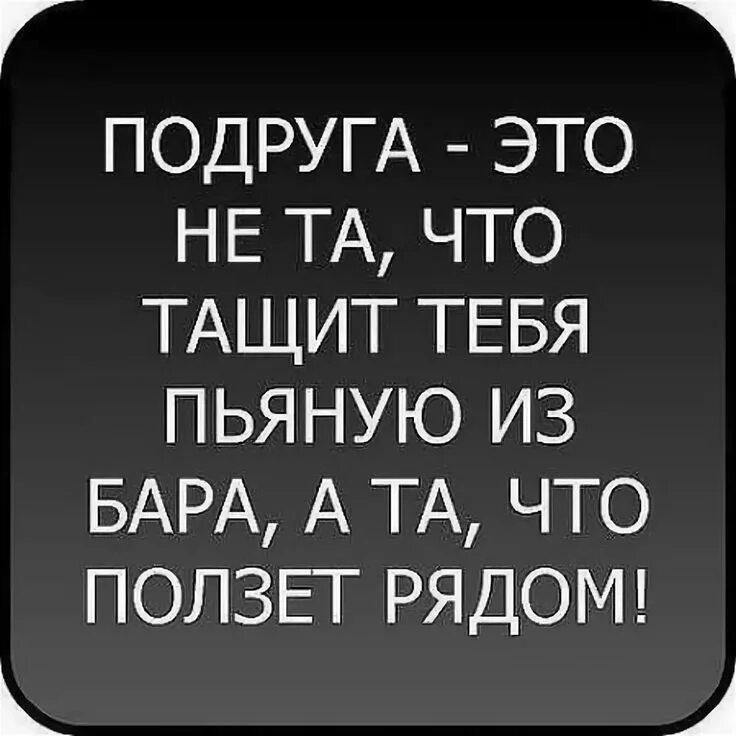 ПОДРУГА - ЭТО НЕ ТА, ЧТО ТАЩИТ ТЕБЯ ПЬЯНУЮ ИЗ БАРА, А ТА, ЧТО ПОЛЗЕТ РЯДОМ!